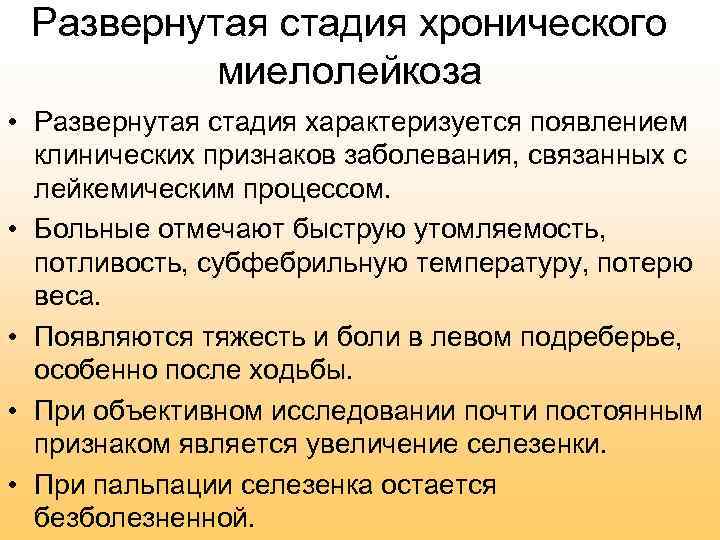 Развернутая стадия хронического миелолейкоза

• Развернутая стадия характеризуется появлением клинических признаков заболевания, связанных с лейкемическим процессом.
• Больные отмечают быструю утомляемость, потливость, субфебрильную температуру, потерю веса.
• Появляются тяжесть и боли в левом подреберье, особенно после ходьбы.
• При объективном исследовании почти постоянным признаком является увеличение селезенки.
• При пальпации селезенка остается безболезненной.